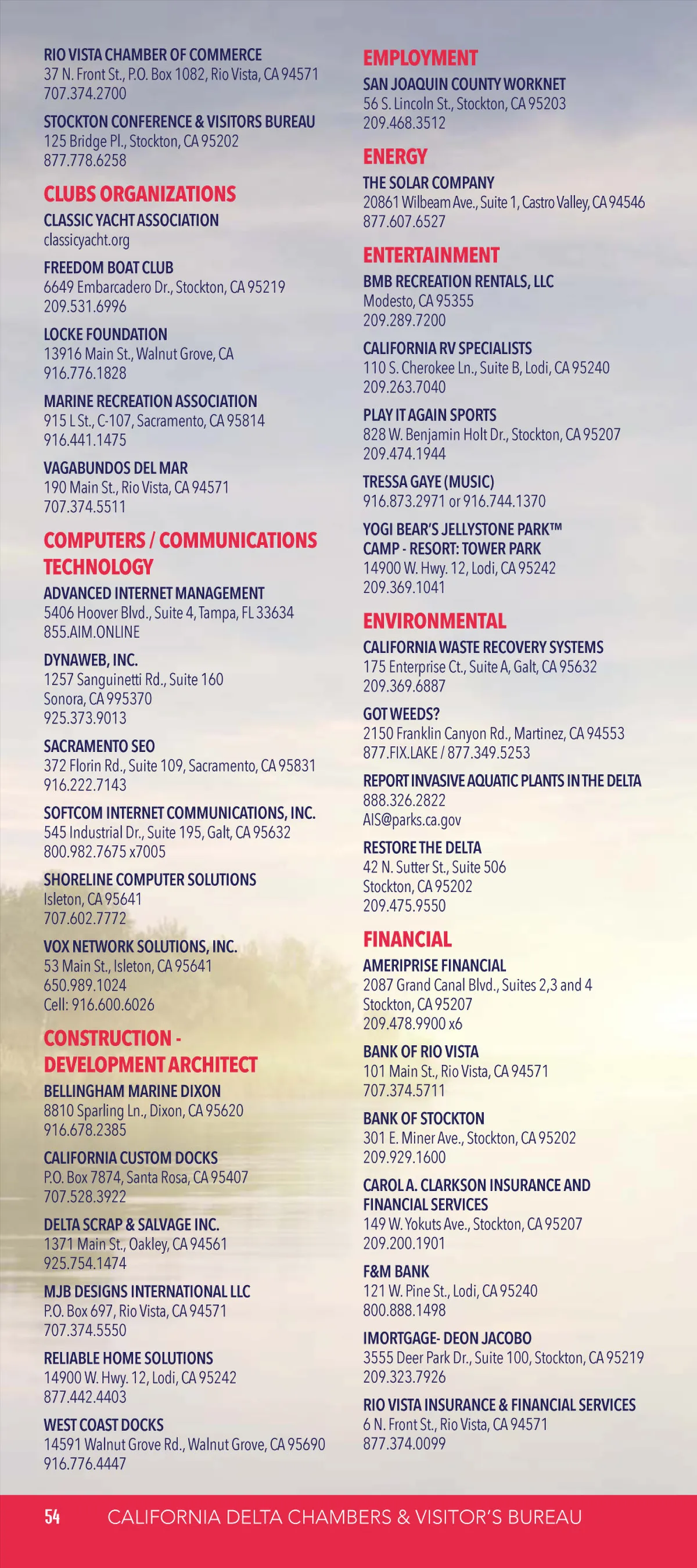 RIO VISTA CHAMBER OF COMMERCE
37 N. Front St., P.O. Box 1082, Rio Vista, CA 94571
707.374.2700

STOCKTON CONFERENCE & VISITORS BUREAU
125 Bridge Pl., Stockton, CA 95202
877.778.6258

CLUBS ORGANIZATIONS

CLASSIC YACHT ASSOCIATION
classicyacht.org

FREEDOM BOAT CLUB
6649 Embarcadero Dr., Stockton, CA 95219
209.531.6996

LOCKE FOUNDATION
13916 Main St., Walnut Grove, CA
916.776.1828

MARINE RECREATION ASSOCIATION
915 L St., C-107, Sacramento, CA 95814
916.441.1475

VAGABUNDOS DEL MAR
190 Main St., Rio Vista, CA 94571
707.374.5511

COMPUTERS / COMMUNICATIONS TECHNOLOGY

ADVANCED INTERNET MANAGEMENT
5406 Hoover Blvd., Suite 4, Tampa, FL 33634
855.AIM.ONLINE

DYNAWEB, INC.
1257 Sanguinetti Rd., Suite 160
Sonora, CA 995370
925.373.9013

SACRAMENTO SEO
372 Florin Rd., Suite 109, Sacramento, CA 95831
916.222.7143

SOFTCOM INTERNET COMMUNICATIONS, INC.
545 Industrial Dr., Suite 195, Galt, CA 95632
800.982.7675 x7005

SHORELINE COMPUTER SOLUTIONS
Isleton, CA 95641
707.602.7772

VOX NETWORK SOLUTIONS, INC.
53 Main St., Isleton, CA 95641
650.989.1024
Cell: 916.600.6026

CONSTRUCTION - DEVELOPMENT ARCHITECT

BELLINGHAM MARINE DIXON
8810 Sparling Ln., Dixon, CA 95620
916.678.2385

CALIFORNIA CUSTOM DOCKS
P.O. Box 7874, Santa Rosa, CA 95407
707.528.3922

DELTA SCRAP & SALVAGE INC.
1371 Main St., Oakley, CA 94561
925.754.1474

MJB DESIGNS INTERNATIONAL LLC
P.O. Box 697, Rio Vista, CA 94571
707.374.5550

RELIABLE HOME SOLUTIONS
14900 W. Hwy. 12, Lodi, CA 95242
877.442.4403

WEST COAST DOCKS
14591 Walnut Grove Rd., Walnut Grove, CA 95690
916.776.4447

EMPLOYMENT

SAN JOAQUIN COUNTY WORKNET
56 S. Lincoln St., Stockton, CA 95203
209.468.3512

ENERGY

THE SOLAR COMPANY
20861 Wilbeam Ave., Suite 1, Castro Valley, CA 94546
877.607.6527

ENTERTAINMENT

BMB RECREATION RENTALS, LLC
Modesto, CA 95355
209.289.7200

CALIFORNIA RV SPECIALISTS
110 S. Cherokee Ln., Suite B, Lodi, CA 95240
209.263.7040

PLAY IT AGAIN SPORTS
828 W. Benjamin Holt Dr., Stockton, CA 95207
209.474.1944

TRESSA GAYE (MUSIC)
916.873.2971 or 916.744.1370

YOGI BEAR'S JELLYSTONE PARK™ CAMP - RESORT: TOWER PARK
14900 W. Hwy. 12, Lodi, CA 95242
209.369.1041

ENVIRONMENTAL

CALIFORNIA WASTE RECOVERY SYSTEMS
175 Enterprise Ct., Suite A, Galt, CA 95632
209.369.6887

GOT WEEDS?
2150 Franklin Canyon Rd., Martinez, CA 94553
877.FIX.LAKE / 877.349.5253

REPORT INVASIVE AQUATIC PLANTS IN THE DELTA
888.326.2822
AIS@parks.ca.gov

RESTORE THE DELTA
42 N. Sutter St., Suite 506
Stockton, CA 95202
209.475.9550

FINANCIAL

AMERIPRISE FINANCIAL
2087 Grand Canal Blvd., Suites 2,3 and 4
Stockton, CA 95207
209.478.9900 x6

BANK OF RIO VISTA
101 Main St., Rio Vista, CA 94571
707.374.5711

BANK OF STOCKTON
301 E. Miner Ave., Stockton, CA 95202
209.929.1600

CAROL A. CLARKSON INSURANCE AND FINANCIAL SERVICES
149 W. Yokuts Ave., Stockton, CA 95207
209.200.1901

F&M BANK
121 W. Pine St., Lodi, CA 95240
800.888.1498

IMORTGAGE- DEON JACOBO
3555 Deer Park Dr., Suite 100, Stockton, CA 95219
209.323.7926

RIO VISTA INSURANCE & FINANCIAL SERVICES
6 N. Front St., Rio Vista, CA 94571
877.374.0099

54 CALIFORNIA DELTA CHAMBERS & VISITOR'S BUREAU